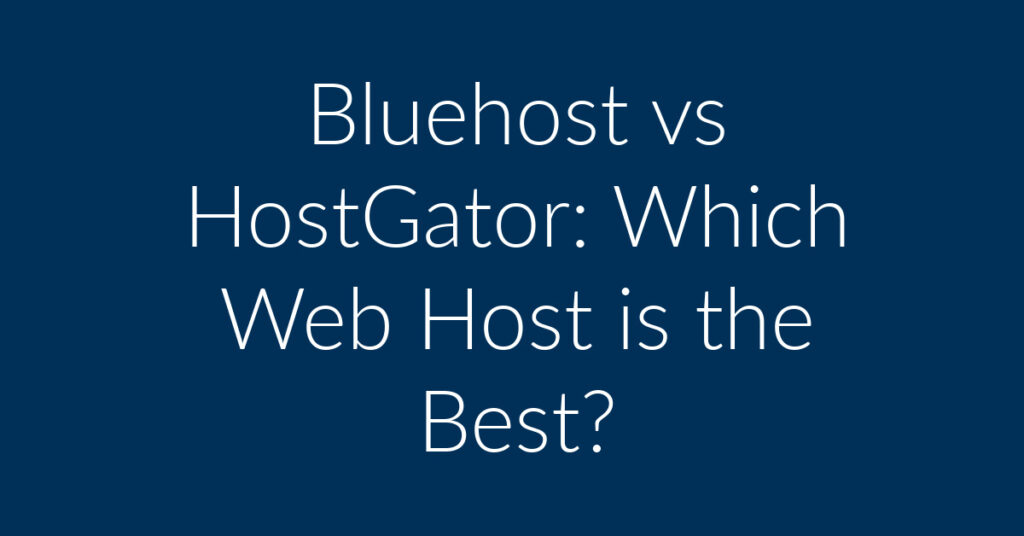 Bluehost vs HostGator: Which Web Host is the Best?